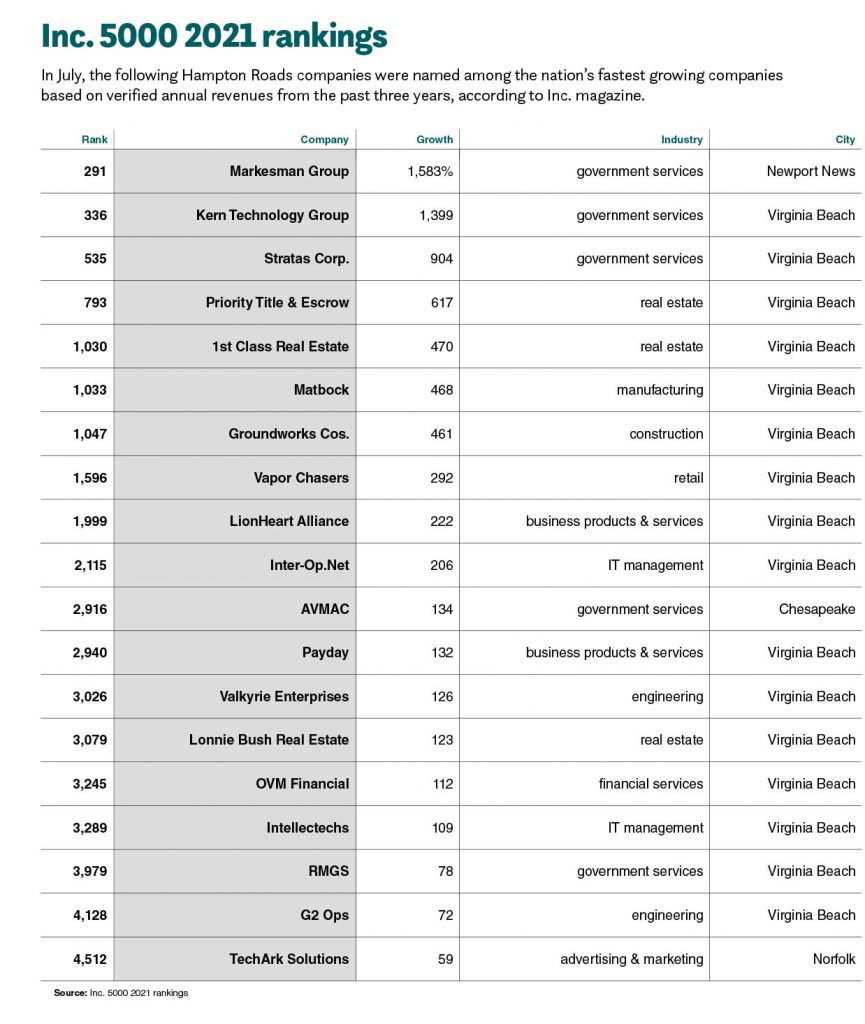 Inc. 5000 2021 rankings

In July, the following Hampton Roads companies were named among the nation's fastest growing companies based on verified annual revenues from the past three years, according to Inc. magazine.

| Rank | Company | Growth | Industry | City |
|---|---|---|---|---|
| 291 | Markesman Group | 1,583% | government services | Newport News |
| 336 | Kern Technology Group | 1,399 | government services | Virginia Beach |
| 535 | Stratas Corp. | 904 | government services | Virginia Beach |
| 793 | Priority Title & Escrow | 617 | real estate | Virginia Beach |
| 1,030 | 1st Class Real Estate | 470 | real estate | Virginia Beach |
| 1,033 | Matbock | 468 | manufacturing | Virginia Beach |
| 1,047 | Groundworks Cos. | 461 | construction | Virginia Beach |
| 1,596 | Vapor Chasers | 292 | retail | Virginia Beach |
| 1,999 | LionHeart Alliance | 222 | business products & services | Virginia Beach |
| 2,115 | Inter-Op.Net | 206 | IT management | Virginia Beach |
| 2,916 | AVMAC | 134 | government services | Chesapeake |
| 2,940 | Payday | 132 | business products & services | Virginia Beach |
| 3,026 | Valkyrie Enterprises | 126 | engineering | Virginia Beach |
| 3,079 | Lonnie Bush Real Estate | 123 | real estate | Virginia Beach |
| 3,245 | OVM Financial | 112 | financial services | Virginia Beach |
| 3,289 | Intellectechs | 109 | IT management | Virginia Beach |
| 3,979 | RMGS | 78 | government services | Virginia Beach |
| 4,128 | G2 Ops | 72 | engineering | Virginia Beach |
| 4,512 | TechArk Solutions | 59 | advertising & marketing | Norfolk |

Source: Inc. 5000 2021 rankings